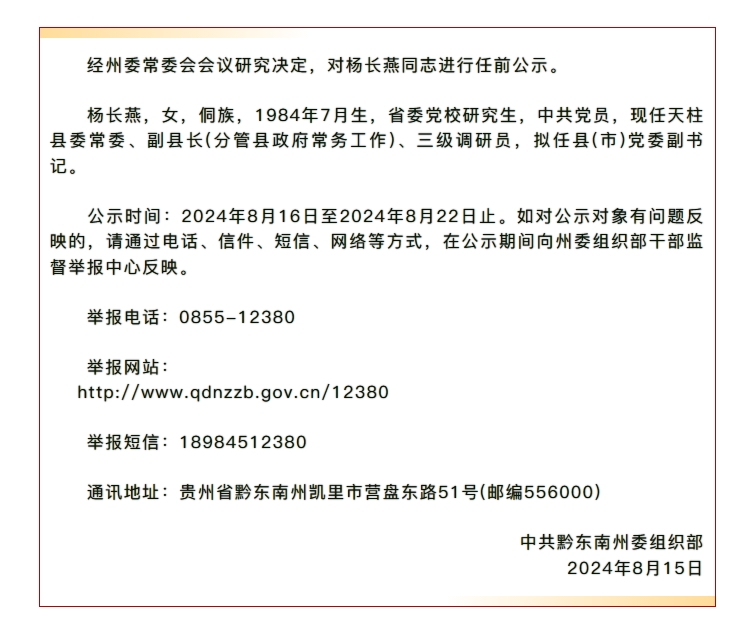 经州委常委会会议研究决定，对杨长燕同志进行任前公示。

杨长燕，女，侗族，1984年7月生，省委党校研究生，中共党员，现任天柱县委常委、副县长(分管县政府常务工作)、三级调研员，拟任县(市)党委副书记。

公示时间：2024年8月16日至2024年8月22日止。如对公示对象有问题反映的，请通过电话、信件、短信、网络等方式，在公示期间向州委组织部干部监督举报中心反映。

举报电话：0855-12380

举报网站：
http://www.qdnzzb.gov.cn/12380

举报短信：18984512380

通讯地址：贵州省黔东南州凯里市营盘东路51号(邮编556000)

中共黔东南州委组织部
2024年8月15日